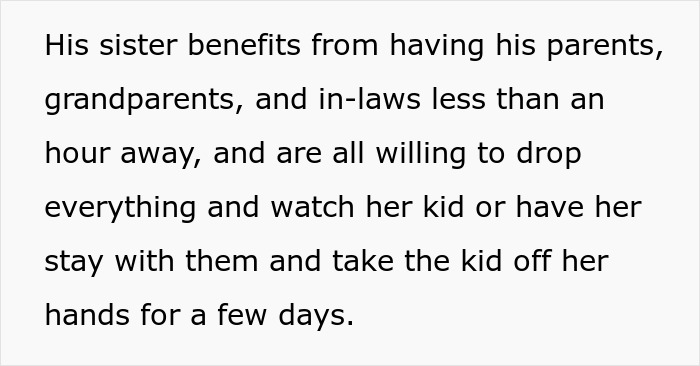 His sister benefits from having his parents, grandparents, and in-laws less than an hour away, and are all willing to drop everything and watch her kid or have her stay with them and take the kid off her hands for a few days.